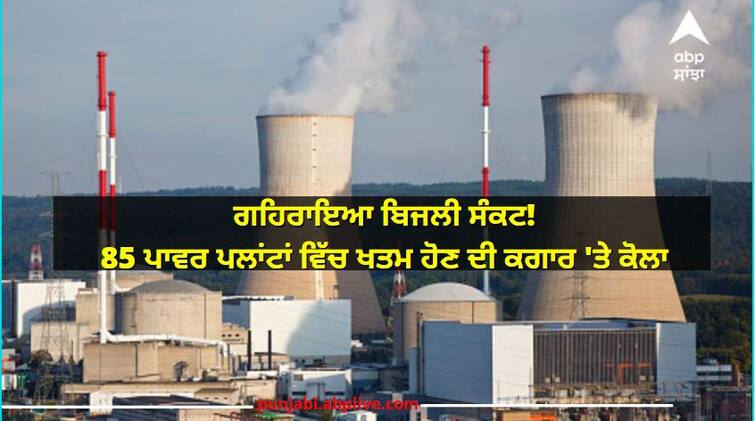 abp
ਸਾਂਝਾ

ਗਹਿਰਾਇਆ ਬਿਜਲੀ ਸੰਕਟ!
85 ਪਾਵਰ ਪਲਾਂਟਾਂ ਵਿੱਚ ਖਤਮ ਹੋਣ ਦੀ ਕਗਾਰ 'ਤੇ ਕੋਲਾ

punjabi.abplive.com